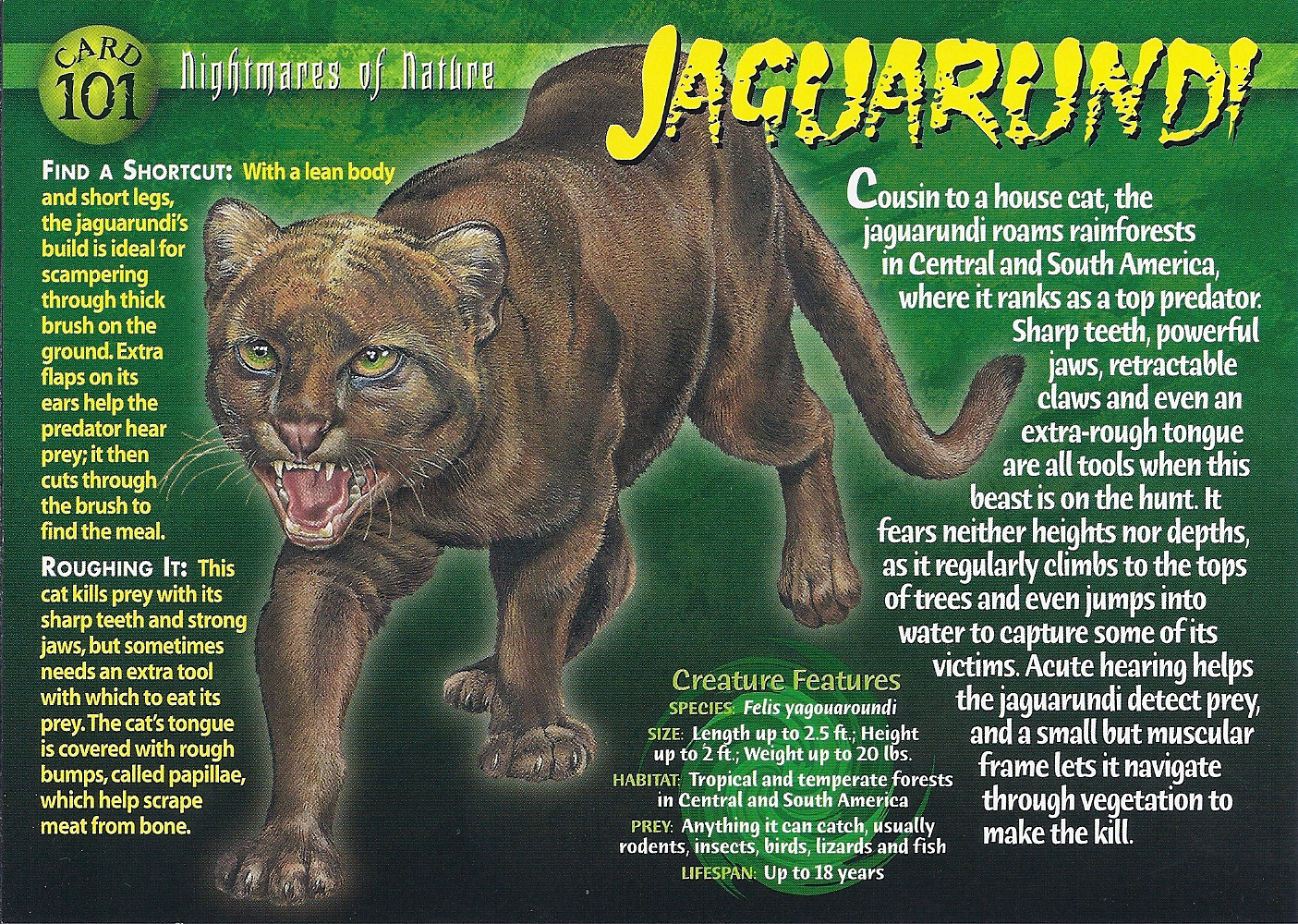 CARD 101

Nightmares of Nature

JAGUARUNDI

FIND A SHORTCUT: With a lean body and short legs, the jaguarundi's build is ideal for scampering through thick brush on the ground. Extra flaps on its ears help the predator hear prey; it then cuts through the brush to find the meal.

ROUGHING IT: This cat kills prey with its sharp teeth and strong jaws, but sometimes needs an extra tool with which to eat its prey. The cat's tongue is covered with rough bumps, called papillae, which help scrape meat from bone.

Cousin to a house cat, the jaguarundi roams rainforests in Central and South America, where it ranks as a top predator. Sharp teeth, powerful jaws, retractable claws and even an extra-rough tongue are all tools when this beast is on the hunt. It fears neither heights nor depths, as it regularly climbs to the tops of trees and even jumps into water to capture some of its victims. Acute hearing helps the jaguarundi detect prey, and a small but muscular frame lets it navigate through vegetation to make the kill.

Creature Features
SPECIES: Felis yagouaroundi
SIZE: Length up to 2.5 ft.; Height up to 2 ft.; Weight up to 20 lbs.
HABITAT: Tropical and temperate forests in Central and South America
PREY: Anything it can catch, usually rodents, insects, birds, lizards and fish
LIFESPAN: Up to 18 years